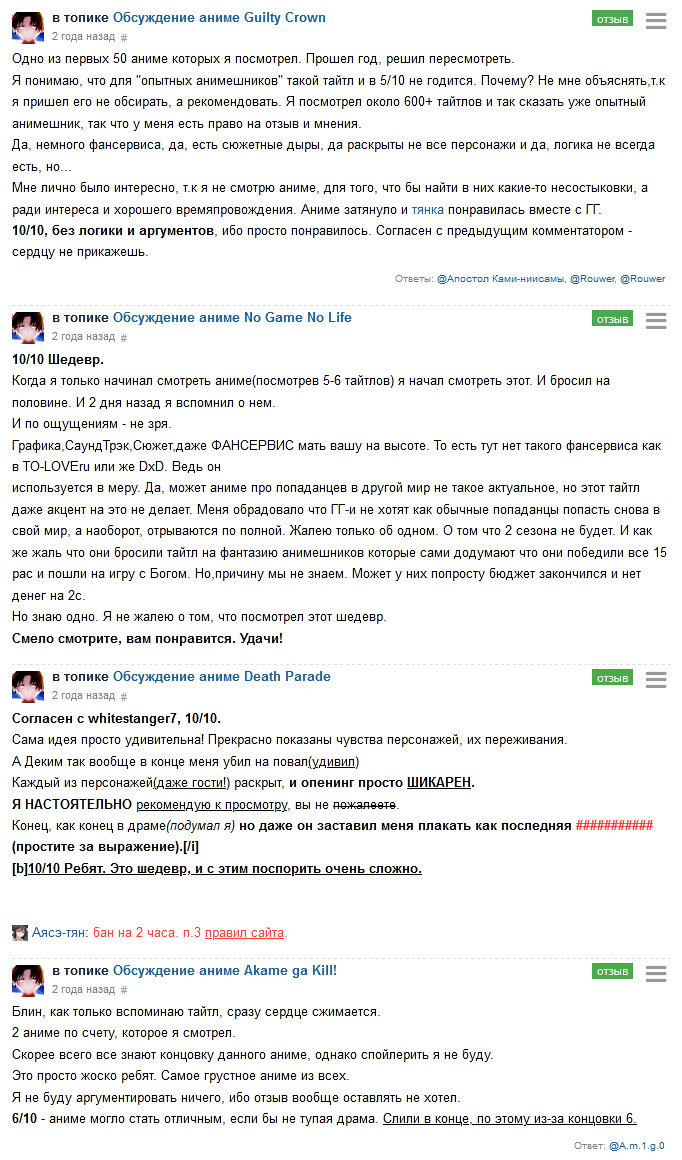 в топике Обсуждение аниме Guilty Crown
2 года назад #
отзыв

Одно из первых 50 аниме которых я посмотрел. Прошел год, решил пересмотреть.
Я понимаю, что для "опытных анимешников" такой тайтл и в 5/10 не годится. Почему? Не мне объяснять,т.к я пришел его не обсирать, а рекомендовать. Я посмотрел около 600+ тайтлов и так сказать уже опытный анимешник, так что у меня есть право на отзыв и мнения.
Да, немного фансервиса, да, есть сюжетные дыры, да раскрыты не все персонажи и да, логика не всегда есть, но…
Мне лично было интересно, т.к я не смотрю аниме, для того, что бы найти в них какие-то несостыковки, а ради интереса и хорошего времяпровождения. Аниме затянуло и тянка понравилась вместе с ГГ.
10/10, без логики и аргументов, ибо просто понравилось. Согласен с предыдущим комментатором - сердцу не прикажешь.

Ответы: @Апостол Ками-ниисамы, @Rouwer, @Rouwer

в топике Обсуждение аниме No Game No Life
2 года назад #
отзыв

10/10 Шедевр.
Когда я только начинал смотреть аниме(посмотрев 5-6 тайтлов) я начал смотреть этот. И бросил на половине. И 2 дня назад я вспомнил о нем.
И по ощущениям - не зря.
Графика,СаундТрэк,Сюжет,даже ФАНСЕРВИС мать вашу на высоте. То есть тут нет такого фансервиса как в TO-LOVEru или же DxD. Ведь он
используется в меру. Да, может аниме про попаданцев в другой мир не такое актуальное, но этот тайтл даже акцент на это не делает. Меня обрадовало что ГГ-и не хотят как обычные попаданцы попасть снова в свой мир, а наоборот, отрываются по полной. Жалею только об одном. О том что 2 сезона не будет. И как же жаль что они бросили тайтл на фантазию анимешников которые сами додумают что они победили все 15 рас и пошли на игру с Богом. Но,причину мы не знаем. Может у них попросту бюджет закончился и нет денег на 2с.
Но знаю одно. Я не жалею о том, что посмотрел этот шедевр.
Смело смотрите, вам понравится. Удачи!

в топике Обсуждение аниме Death Parade
2 года назад #
отзыв

Согласен с whitestanger7, 10/10.
Сама идея просто удивительна! Прекрасно показаны чувства персонажей, их переживания.
А Деким так вообще в конце меня убил на повал(удивил)
Каждый из персонажей(даже гости!) раскрыт, и опенинг просто ШИКАРЕН.
Я НАСТОЯТЕЛЬНО рекомендую к просмотру, вы не пожалеете.
Конец, как конец в драме(подумал я) но даже он заставил меня плакать как последняя ########### (простите за выражение).[/i]
[b]10/10 Ребят. Это шедевр, и с этим поспорить очень сложно.

Аясэ-тян: бан на 2 часа. п.3 правил сайта.

в топике Обсуждение аниме Akame ga Kill!
2 года назад #
отзыв

Блин, как только вспоминаю тайтл, сразу сердце сжимается.
2 аниме по счету, которое я смотрел.
Скорее всего все знают концовку данного аниме, однако спойлерить я не буду.
Это просто жоско ребят. Самое грустное аниме из всех.
Я не буду аргументировать ничего, ибо отзыв вообще оставлять не хотел.
6/10 - аниме могло стать отличным, если бы не тупая драма. Слили в конце, по этому из-за концовки 6.

Ответ: @A.m.1.g.0